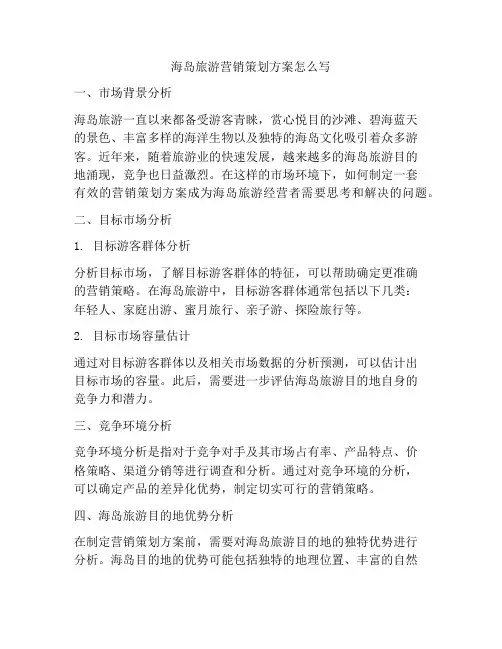 海岛旅游营销策划方案怎么写

一、市场背景分析

海岛旅游一直以来都备受游客青睐，赏心悦目的沙滩、碧海蓝天的景色、丰富多样的海洋生物以及独特的海岛文化吸引着众多游客。近年来，随着旅游业的快速发展，越来越多的海岛旅游目的地涌现，竞争也日益激烈。在这样的市场环境下，如何制定一套有效的营销策划方案成为海岛旅游经营者需要思考和解决的问题。

二、目标市场分析

1. 目标游客群体分析

分析目标市场，了解目标游客群体的特征，可以帮助确定更准确的营销策略。在海岛旅游中，目标游客群体通常包括以下几类：年轻人、家庭出游、蜜月旅行、亲子游、探险旅行等。

2. 目标市场容量估计

通过对目标游客群体以及相关市场数据的分析预测，可以估计出目标市场的容量。此后，需要进一步评估海岛旅游目的地自身的竞争力和潜力。

三、竞争环境分析

竞争环境分析是指对于竞争对手及其市场占有率、产品特点、价格策略、渠道分销等进行调查和分析。通过对竞争环境的分析，可以确定产品的差异化优势，制定切实可行的营销策略。

四、海岛旅游目的地优势分析

在制定营销策划方案前，需要对海岛旅游目的地的独特优势进行分析。海岛目的地的优势可能包括独特的地理位置、丰富的自然